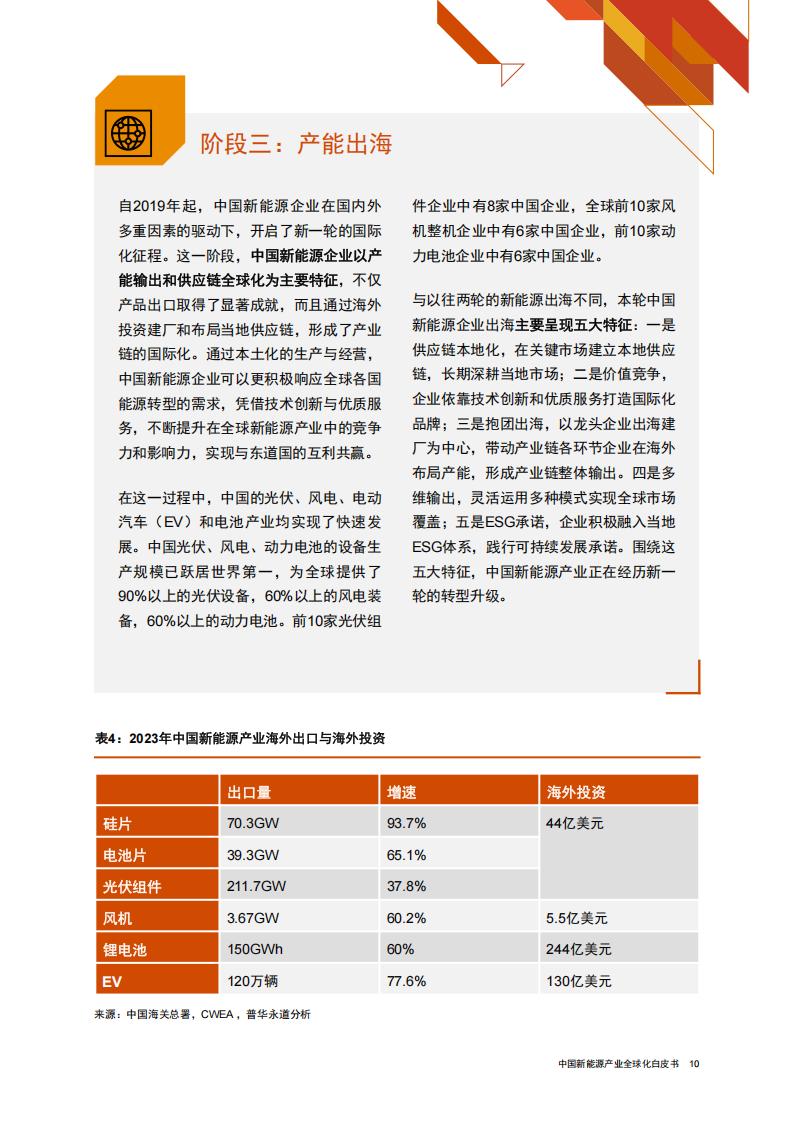 阶段三：产能出海

自2019年起，中国新能源企业在国内外多重因素的驱动下，开启了新一轮的国际化征程。这一阶段，中国新能源企业以产能输出和供应链全球化为主要特征，不仅产品出口取得了显著成就，而且通过海外投资建厂和布局当地供应链，形成了产业链的国际化。通过本土化的生产与经营，中国新能源企业可以更积极响应全球各国能源转型的需求，凭借技术创新与优质服务，不断提升在全球新能源产业中的竞争力和影响力，实现与东道国的互利共赢。

在这一过程中，中国的光伏、风电、电动汽车（EV）和电池产业均实现了快速发展。中国光伏、风电、动力电池的设备生产规模已跃居世界第一，为全球提供了90%以上的光伏设备，60%以上的风电装备，60%以上的动力电池。前10家光伏组件企业中有8家中国企业，全球前10家风机整机企业中有6家中国企业，前10家动力电池企业中有6家中国企业。

与以往两轮的新能源出海不同，本轮中国新能源企业出海主要呈现五大特征：一是供应链本地化，在关键市场建立本地供应链，长期深耕当地市场；二是价值竞争，企业依靠技术创新和优质服务打造国际化品牌；三是抱团出海，以龙头企业出海建厂为中心，带动产业链各环节企业在海外布局产能，形成产业链整体输出。四是多维输出，灵活运用多种模式实现全球市场覆盖；五是ESG承诺，企业积极融入当地ESG体系，践行可持续发展承诺。围绕这五大特征，中国新能源产业正在经历新一轮的转型升级。

表4：2023年中国新能源产业海外出口与海外投资

| | 出口量 | 增速 | 海外投资 |
|---|---|---|---|
| 硅片 | 70.3GW | 93.7% | 44亿美元 |
| 电池片 | 39.3GW | 65.1% | |
| 光伏组件 | 211.7GW | 37.8% | |
| 风机 | 3.67GW | 60.2% | 5.5亿美元 |
| 锂电池 | 150GWh | 60% | 244亿美元 |
| EV | 120万辆 | 77.6% | 130亿美元 |

来源：中国海关总署，CWEA，普华永道分析

中国新能源产业全球化白皮书 10